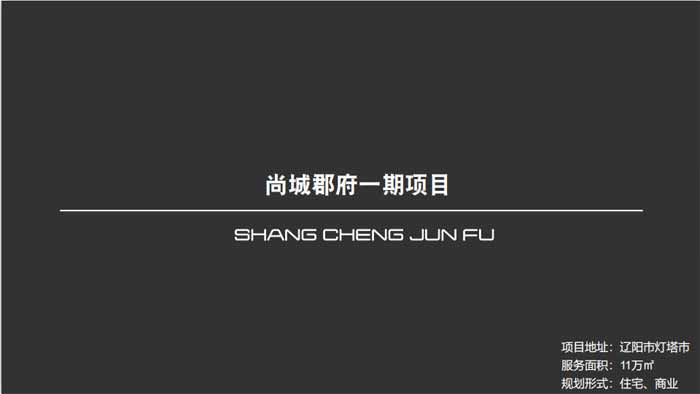 尚城郡府一期项目

SHANG CHENG JUN FU

项目地址：辽阳市灯塔市
服务面积：11万㎡
规划形式：住宅、商业